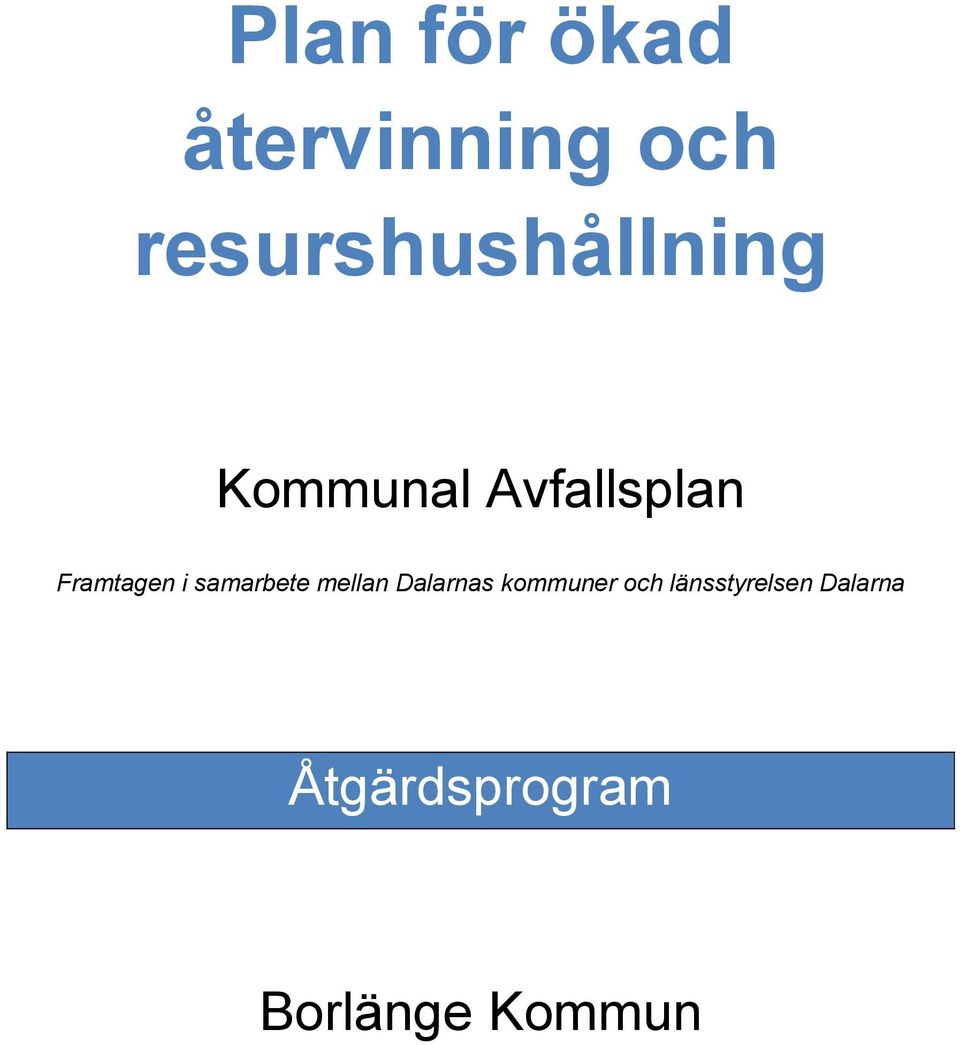 Plan för ökad återvinning och resurshushållning

Kommunal Avfallsplan

Framtagen i samarbete mellan Dalarnas kommuner och länsstyrelsen Dalarna

Åtgärdsprogram

Borlänge Kommun